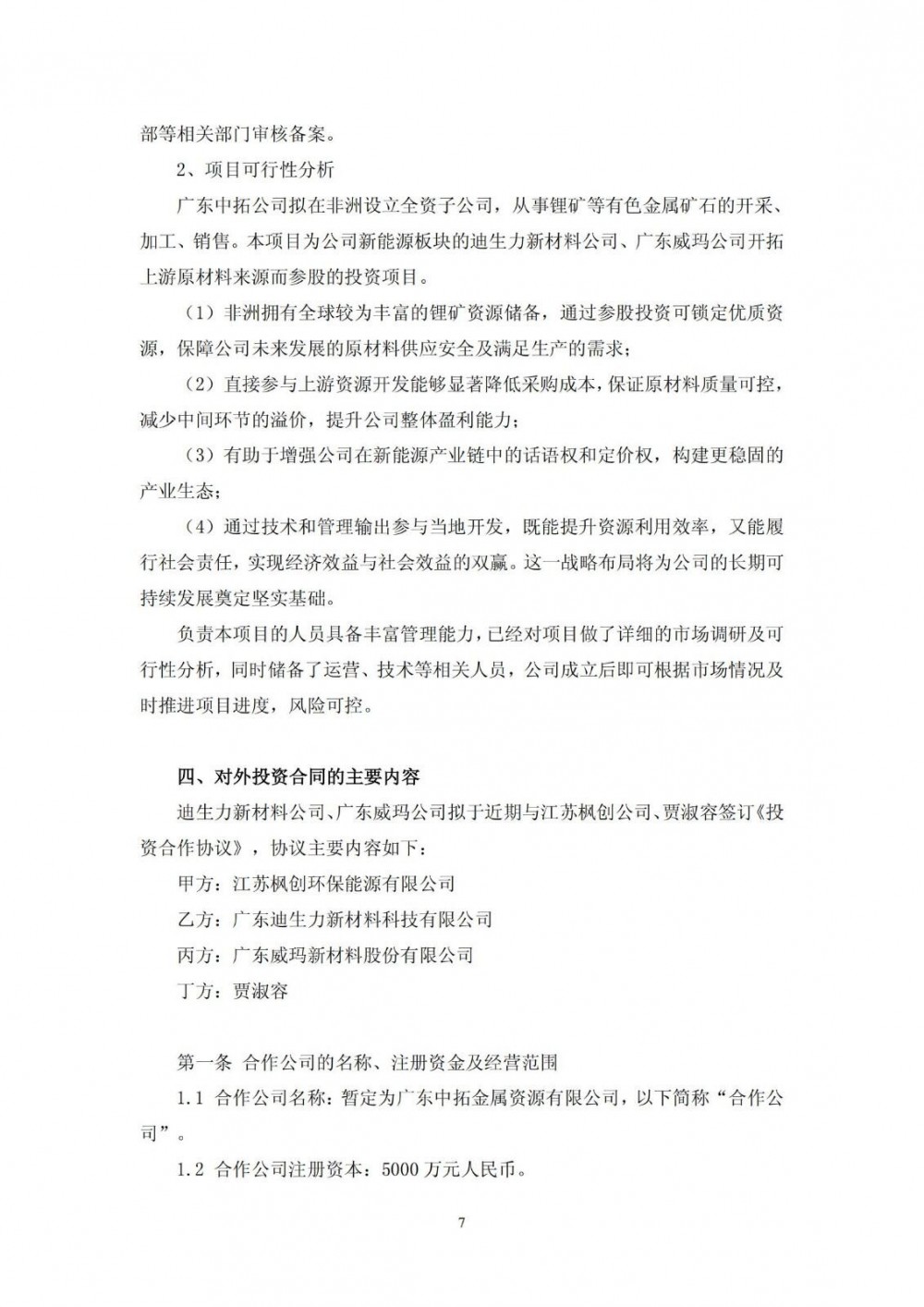 部等相关部门审核备案。

2、项目可行性分析

广东中拓公司拟在非洲设立全资子公司，从事锂矿等有色金属矿石的开采、加工、销售。本项目为公司新能源板块的迪生力新材料公司、广东威玛公司开拓上游原材料来源而参股的投资项目。

（1）非洲拥有全球较为丰富的锂矿资源储备，通过参股投资可锁定优质资源，保障公司未来发展的原材料供应安全及满足生产的需求；

（2）直接参与上游资源开发能够显著降低采购成本，保证原材料质量可控，减少中间环节的溢价，提升公司整体盈利能力；

（3）有助于增强公司在新能源产业链中的话语权和定价权，构建更稳固的产业生态；

（4）通过技术和管理输出参与当地开发，既能提升资源利用效率，又能履行社会责任，实现经济效益与社会效益的双赢。这一战略布局将为公司的长期可持续发展奠定坚实基础。

负责本项目的人员具备丰富管理能力，已经对项目做了详细的市场调研及可行性分析，同时储备了运营、技术等相关人员，公司成立后即可根据市场情况及时推进项目进度，风险可控。

四、对外投资合同的主要内容

迪生力新材料公司、广东威玛公司拟于近期与江苏枫创公司、贾淑容签订《投资合作协议》，协议主要内容如下：

甲方：江苏枫创环保能源有限公司

乙方：广东迪生力新材料科技有限公司

丙方：广东威玛新材料股份有限公司

丁方：贾淑容

第一条 合作公司的名称、注册资金及经营范围

1.1 合作公司名称：暂定为广东中拓金属资源有限公司，以下简称“合作公司”。

1.2 合作公司注册资本：5000 万元人民币。

7